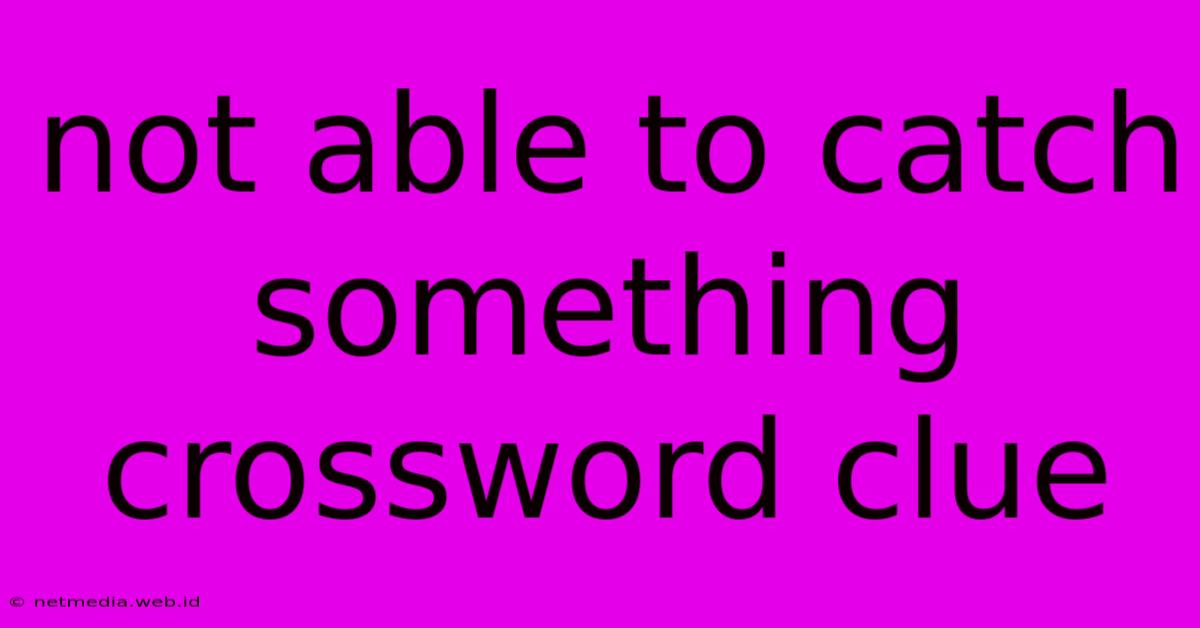 not able to catch something crossword clue

© netmedia.web.id